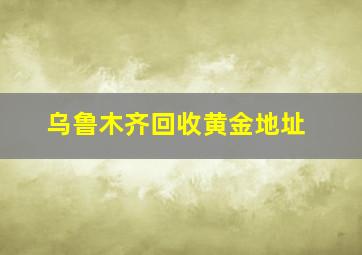 乌鲁木齐回收黄金地址